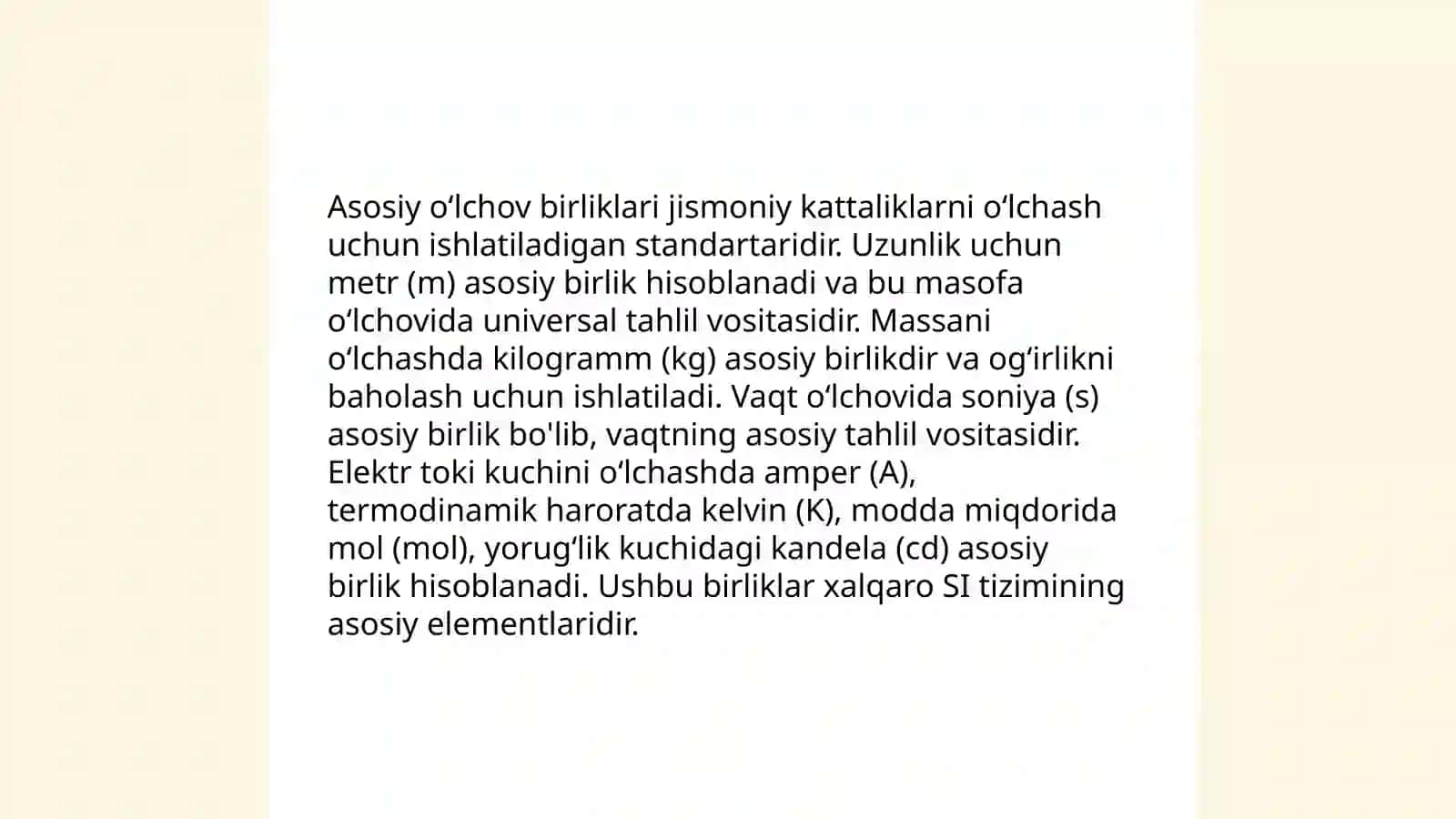 Asosiy oʻlchov birliklari jismoniy kattaliklarni oʻlchash uchun ishlatiladigan standartaridir. Uzunlik uchun metr (m) asosiy birlik hisoblanadi va bu masofa oʻlchovida universal tahlil vositasidir. Massani oʻlchashda kilogramm (kg) asosiy birlikdir va ogʻirlikni baholash uchun ishlatiladi. Vaqt oʻlchovida soniya (s) asosiy birlik bo'lib, vaqtning asosiy tahlil vositasidir. Elektr toki kuchini oʻlchashda amper (A), termodinamik haroratda kelvin (K), modda miqdorida mol (mol), yorugʻlik kuchidagi kandela (cd) asosiy birlik hisoblanadi. Ushbu birliklar xalqaro SI tizimining asosiy elementlaridir.